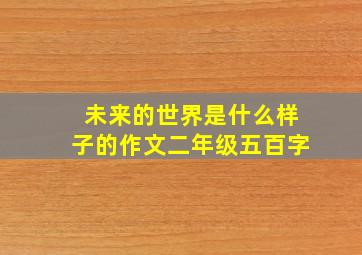 未来的世界是什么样子的作文二年级五百字